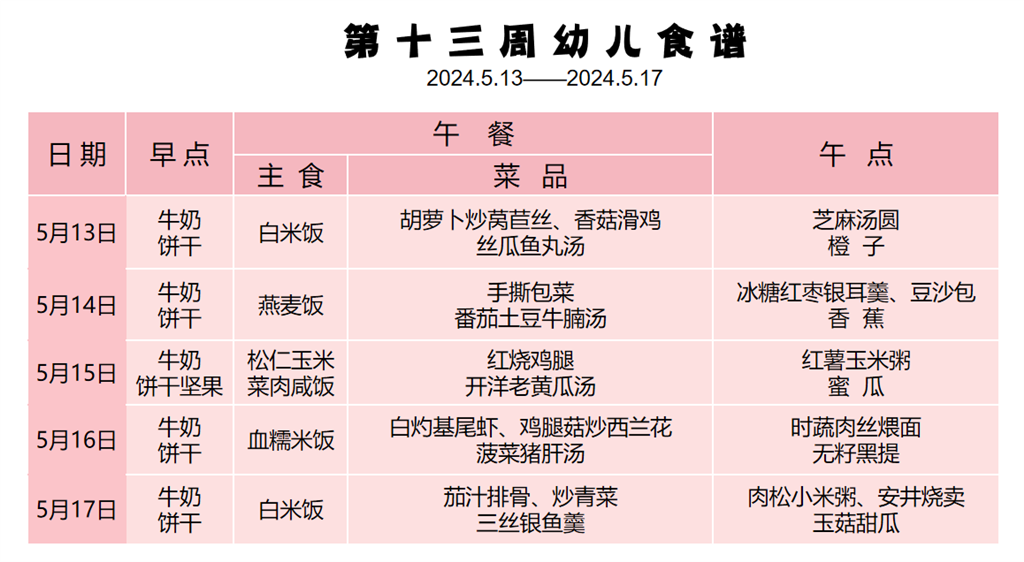 第十三周幼儿食谱
2024.5.13——2024.5.17

| 日期 | 早点 | 午餐 主食 | 午餐 菜品 | 午点 |
|---|---|---|---|---|
| 5月13日 | 牛奶 饼干 | 白米饭 | 胡萝卜炒莴苣丝、香菇滑鸡 丝瓜鱼丸汤 | 芝麻汤圆 橙子 |
| 5月14日 | 牛奶 饼干 | 燕麦饭 | 手撕包菜 番茄土豆牛腩汤 | 冰糖红枣银耳羹、豆沙包 香蕉 |
| 5月15日 | 牛奶 饼干坚果 | 松仁玉米 菜肉咸饭 | 红烧鸡腿 开洋老黄瓜汤 | 红薯玉米粥 蜜瓜 |
| 5月16日 | 牛奶 饼干 | 血糯米饭 | 白灼基尾虾、鸡腿菇炒西兰花 菠菜猪肝汤 | 时蔬肉丝煨面 无籽黑提 |
| 5月17日 | 牛奶 饼干 | 白米饭 | 茄汁排骨、炒青菜 三丝银鱼羹 | 肉松小米粥、安井烧卖 玉菇甜瓜 |